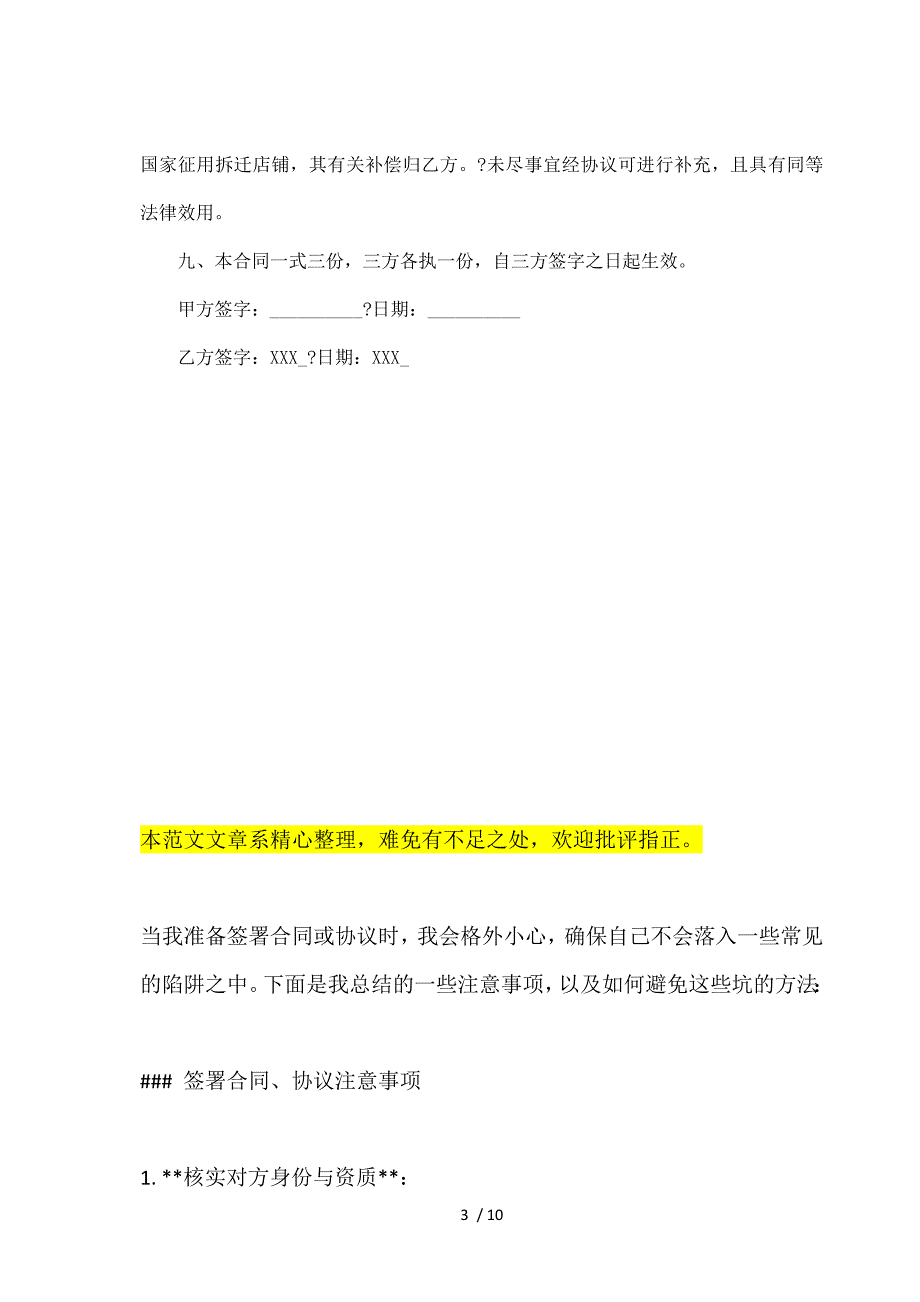 国家征用拆迁店铺，其有关补偿归乙方。?未尽事宜经协议可进行补充，且具有同等法律效用。

九、本合同一式三份，三方各执一份，自三方签字之日起生效。

甲方签字：__________?日期：__________

乙方签字：XXX_?日期：XXX_

本范文文章系精心整理，难免有不足之处，欢迎批评指正。

当我准备签署合同或协议时，我会格外小心，确保自己不会落入一些常见的陷阱之中。下面是我总结的一些注意事项，以及如何避免这些坑的方法:

### 签署合同、协议注意事项

1. **核实对方身份与资质**:

3 / 10